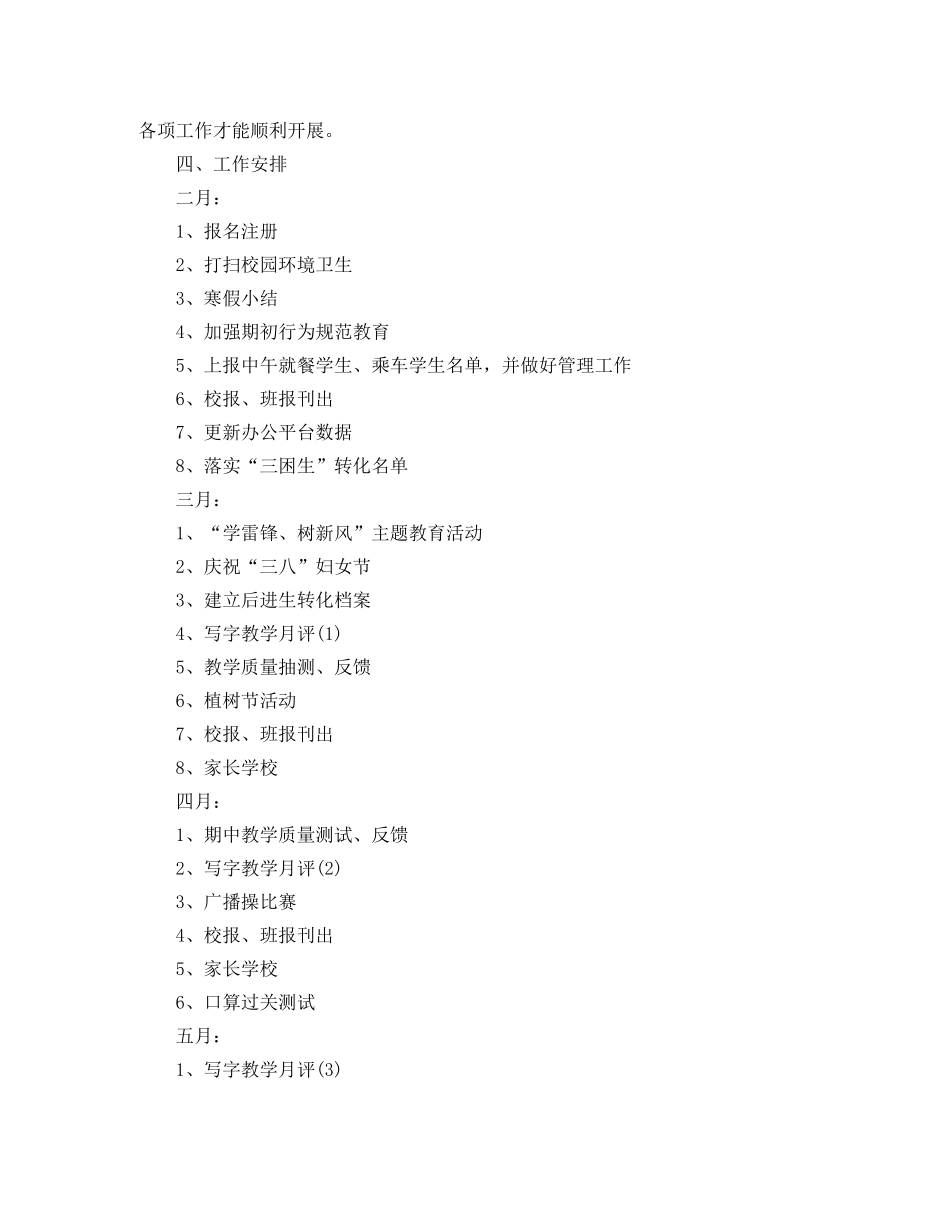 各项工作才能顺利开展。

四、工作安排

二月：

1、报名注册

2、打扫校园环境卫生

3、寒假小结

4、加强期初行为规范教育

5、上报中午就餐学生、乘车学生名单，并做好管理工作

6、校报、班报刊出

7、更新办公平台数据

8、落实“三困生”转化名单

三月：

1、“学雷锋、树新风”主题教育活动

2、庆祝“三八”妇女节

3、建立后进生转化档案

4、写字教学月评(1)

5、教学质量抽测、反馈

6、植树节活动

7、校报、班报刊出

8、家长学校

四月：

1、期中教学质量测试、反馈

2、写字教学月评(2)

3、广播操比赛

4、校报、班报刊出

5、家长学校

6、口算过关测试

五月：

1、写字教学月评(3)